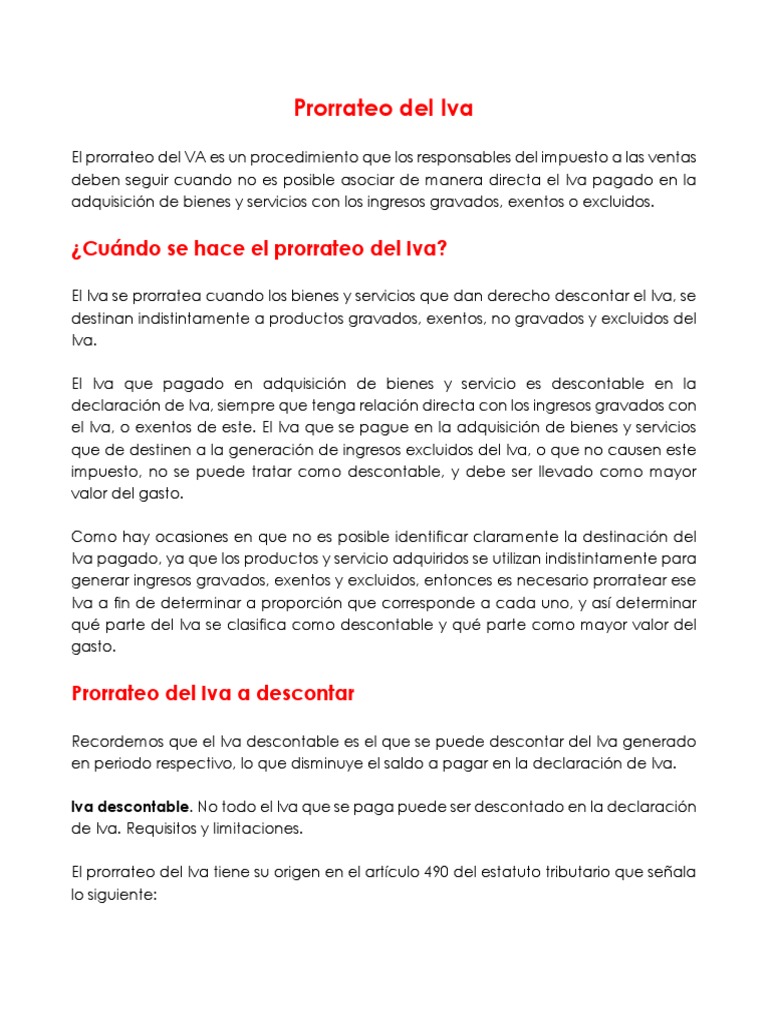 Prorrateo del Iva

El prorrateo del VA es un procedimiento que los responsables del impuesto a las ventas deben seguir cuando no es posible asociar de manera directa el Iva pagado en la adquisición de bienes y servicios con los ingresos gravados, exentos o excluidos.

¿Cuándo se hace el prorrateo del Iva?

El Iva se prorratea cuando los bienes y servicios que dan derecho descontar el Iva, se destinan indistintamente a productos gravados, exentos, no gravados y excluidos del Iva.

El Iva que pagado en adquisición de bienes y servicio es descontable en la declaración de Iva, siempre que tenga relación directa con los ingresos gravados con el Iva, o exentos de este. El Iva que se pague en la adquisición de bienes y servicios que de destinen a la generación de ingresos excluidos del Iva, o que no causen este impuesto, no se puede tratar como descontable, y debe ser llevado como mayor valor del gasto.

Como hay ocasiones en que no es posible identificar claramente la destinación del Iva pagado, ya que los productos y servicio adquiridos se utilizan indistintamente para generar ingresos gravados, exentos y excluidos, entonces es necesario prorratear ese Iva a fin de determinar a proporción que corresponde a cada uno, y así determinar qué parte del Iva se clasifica como descontable y qué parte como mayor valor del gasto.

Prorrateo del Iva a descontar

Recordemos que el Iva descontable es el que se puede descontar del Iva generado en periodo respectivo, lo que disminuye el saldo a pagar en la declaración de Iva.

Iva descontable. No todo el Iva que se paga puede ser descontado en la declaración de Iva. Requisitos y limitaciones.

El prorrateo del Iva tiene su origen en el artículo 490 del estatuto tributario que señala lo siguiente: